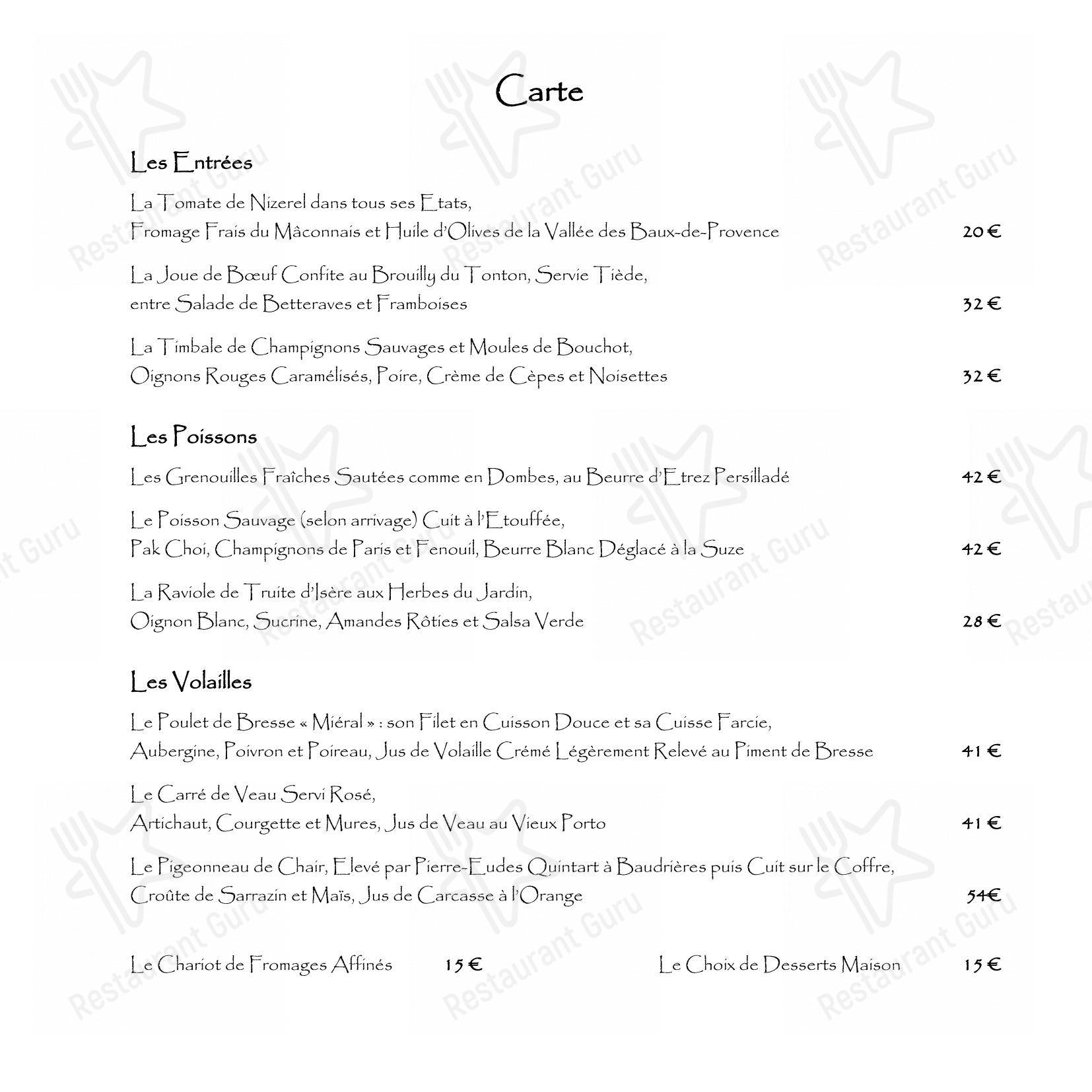 Carte

Les Entrées

La Tomate de Nizerel dans tous ses Etats, Fromage Frais du Mâconnais et Huile d'Olives de la Vallée des Baux-de-Provence 20 €

La Joue de Bœuf Confite au Brouilly du Tonton, Servie Tiède, entre Salade de Betteraves et Framboises 32 €

La Timbale de Champignons Sauvages et Moules de Bouchot, Oignons Rouges Caramélisés, Poire, Crème de Cèpes et Noisettes 32 €

Les Poissons

Les Grenouilles Fraîches Sautées comme en Dombes, au Beurre d'Etrez Persilladé 42 €

Le Poisson Sauvage (selon arrivage) Cuit à l'Etouffée, Pak Choi, Champignons de Paris et Fenouil, Beurre Blanc Déglacé à la Suze 42 €

La Raviole de Truite d'Isère aux Herbes du Jardin, Oignon Blanc, Sucrine, Amandes Rôties et Salsa Verde 28 €

Les Volailles

Le Poulet de Bresse « Miéral » : son Filet en Cuisson Douce et sa Cuisse Farcie, Aubergine, Poivron et Poireau, Jus de Volaille Crémé Légèrement Relevé au Piment de Bresse 41 €

Le Carré de Veau Servi Rosé, Artichaut, Courgette et Mures, Jus de Veau au Vieux Porto 41 €

Le Pigeonneau de Chair, Elevé par Pierre-Eudes Quintart à Baudrières puis Cuit sur le Coffre, Croûte de Sarrazin et Maïs, Jus de Carcasse à l'Orange 54€

Le Chariot de Fromages Affinés 15 €

Le Choix de Desserts Maison 15 €

Restaurant Guru